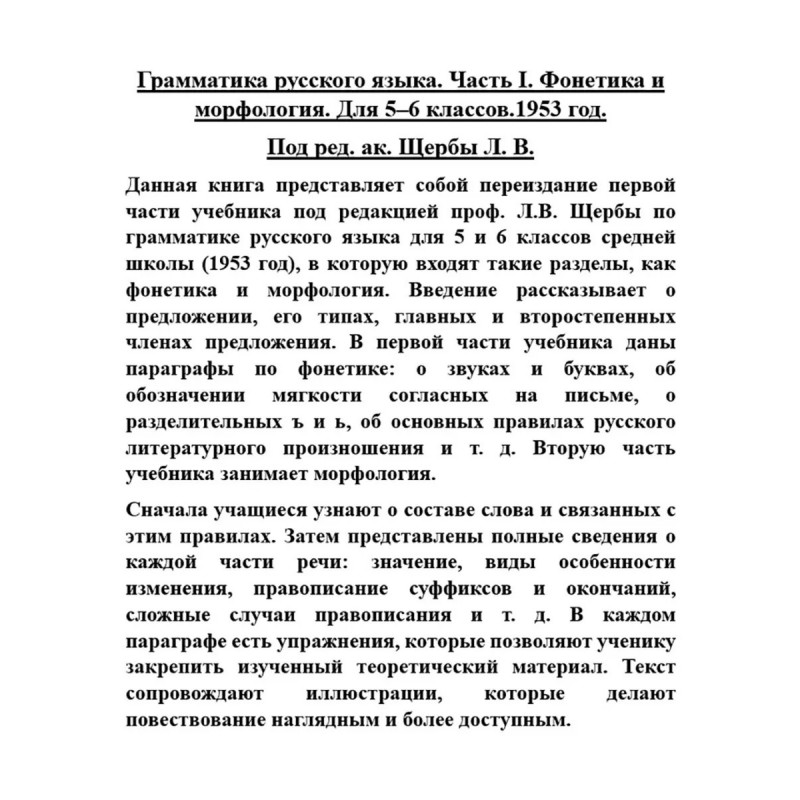 Грамматика русского языка. Часть I. Фонетика и морфология. Для 5–6 классов.1953 год.

Под ред. ак. Щербы Л. В.

Данная книга представляет собой переиздание первой части учебника под редакцией проф. Л.В. Щербы по грамматике русского языка для 5 и 6 классов средней школы (1953 год), в которую входят такие разделы, как фонетика и морфология. Введение рассказывает о предложении, его типах, главных и второстепенных членах предложения. В первой части учебника даны параграфы по фонетике: о звуках и буквах, об обозначении мягкости согласных на письме, о разделительных ъ и ь, об основных правилах русского литературного произношения и т. д. Вторую часть учебника занимает морфология.

Сначала учащиеся узнают о составе слова и связанных с этим правилах. Затем представлены полные сведения о каждой части речи: значение, виды особенности изменения, правописание суффиксов и окончаний, сложные случаи правописания и т. д. В каждом параграфе есть упражнения, которые позволяют ученику закрепить изученный теоретический материал. Текст сопровождают иллюстрации, которые делают повествование наглядным и более доступным.